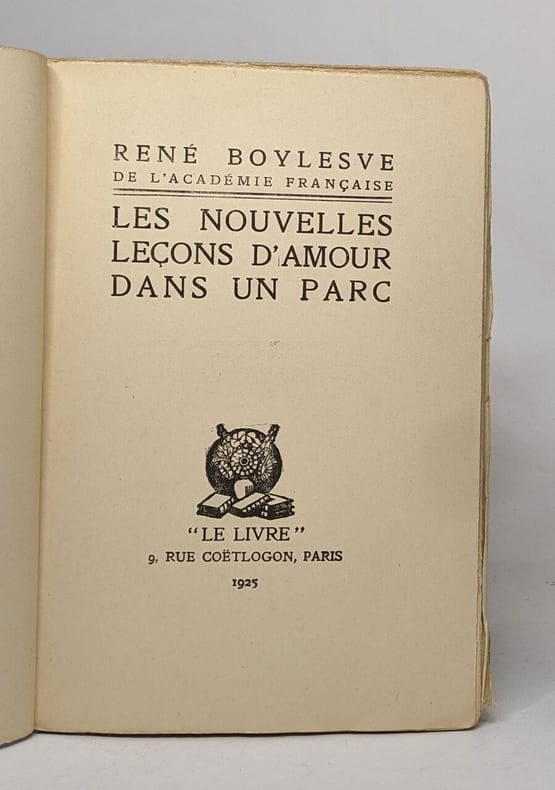 RENÉ BOYLESVE
DE L'ACADÉMIE FRANÇAISE

LES NOUVELLES
LEÇONS D'AMOUR
DANS UN PARC

"LE LIVRE"
9, RUE COËTLOGON, PARIS
1925